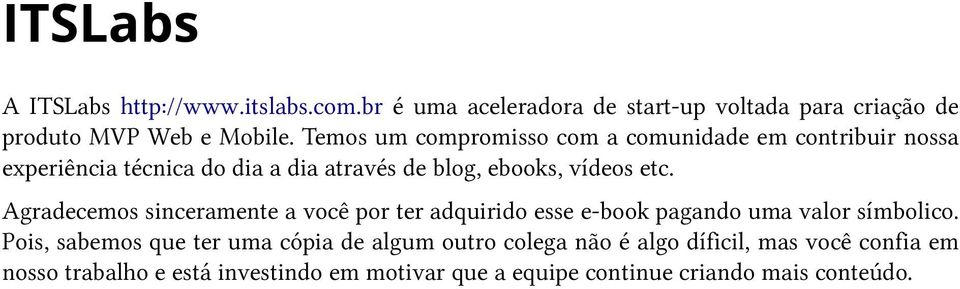 ITSLabs

A ITSLabs http://www.itslabs.com.br é uma aceleradora de start-up voltada para criação de produto MVP Web e Mobile. Temos um compromisso com a comunidade em contribuir nossa experiência técnica do dia a dia através de blog, ebooks, vídeos etc.

Agradecemos sinceramente a você por ter adquirido esse e-book pagando uma valor símbolico. Pois, sabemos que ter uma cópia de algum outro colega não é algo díficil, mas você confia em nosso trabalho e está investindo em motivar que a equipe continue criando mais conteúdo.